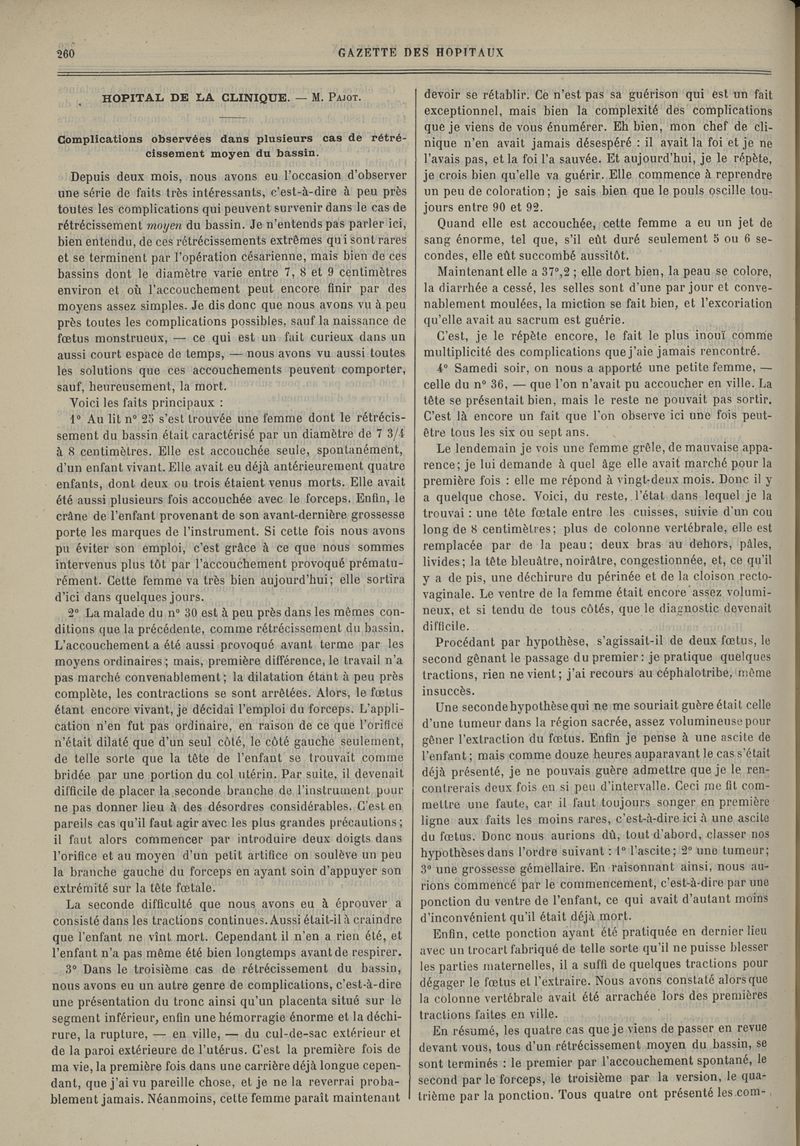 260 GAZETTE DES HOPITAUX

HOPITAL DE LA CLINIQUE. — M. Pajot.

Complications observées dans plusieurs cas de rétrécissement moyen du bassin.

Depuis deux mois, nous avons eu l'occasion d'observer une série de faits très intéressants, c'est-à-dire à peu près toutes les complications qui peuvent survenir dans le cas de rétrécissement moyen du bassin. Je n'entends pas parler ici, bien entendu, de ces rétrécissements extrêmes qui sont rares et se terminent par l'opération césarienne, mais bien de ces bassins dont le diamètre varie entre 7, 8 et 9 centimètres environ et où l'accouchement peut encore finir par des moyens assez simples. Je dis donc que nous avons vu à peu près toutes les complications possibles, sauf la naissance de fœtus monstrueux, — ce qui est un fait curieux dans un aussi court espace de temps, — nous avons vu aussi toutes les solutions que ces accouchements peuvent comporter, sauf, heureusement, la mort.

Voici les faits principaux :

1° Au lit n° 25 s'est trouvée une femme dont le rétrécissement du bassin était caractérisé par un diamètre de 7 3/4 à 8 centimètres. Elle est accouchée seule, spontanément, d'un enfant vivant. Elle avait eu déjà antérieurement quatre enfants, dont deux ou trois étaient venus morts. Elle avait été aussi plusieurs fois accouchée avec le forceps. Enfin, le crâne de l'enfant provenant de son avant-dernière grossesse porte les marques de l'instrument. Si cette fois nous avons pu éviter son emploi, c'est grâce à ce que nous sommes intervenus plus tôt par l'accouchement provoqué prématurément. Cette femme va très bien aujourd'hui; elle sortira d'ici dans quelques jours.

2° La malade du n° 30 est à peu près dans les mêmes conditions que la précédente, comme rétrécissement du bassin. L'accouchement a été aussi provoqué avant terme par les moyens ordinaires; mais, première différence, le travail n'a pas marché convenablement; la dilatation étant à peu près complète, les contractions se sont arrêtées. Alors, le fœtus étant encore vivant, je décidai l'emploi du forceps. L'application n'en fut pas ordinaire, en raison de ce que l'orifice n'était dilaté que d'un seul côté, le côté gauche seulement, de telle sorte que la tête de l'enfant se trouvait comme bridée par une portion du col utérin. Par suite, il devenait difficile de placer la seconde branche de l'instrument pour ne pas donner lieu à des désordres considérables. C'est en pareils cas qu'il faut agir avec les plus grandes précautions; il faut alors commencer par introduire deux doigts dans l'orifice et au moyen d'un petit artifice on soulève un peu la branche gauche du forceps en ayant soin d'appuyer son extrémité sur la tête fœtale.

La seconde difficulté que nous avons eu à éprouver a consisté dans les tractions continues. Aussi était-il à craindre que l'enfant ne vînt mort. Cependant il n'en a rien été, et l'enfant n'a pas même été bien longtemps avant de respirer.

3° Dans le troisième cas de rétrécissement du bassin, nous avons eu un autre genre de complications, c'est-à-dire une présentation du tronc ainsi qu'un placenta situé sur le segment inférieur, enfin une hémorragie énorme et la déchirure, la rupture, — en ville, — du cul-de-sac extérieur et de la paroi extérieure de l'utérus. C'est la première fois de ma vie, la première fois dans une carrière déjà longue cependant, que j'ai vu pareille chose, et je ne la reverrai probablement jamais. Néanmoins, cette femme paraît maintenant devoir se rétablir. Ce n'est pas sa guérison qui est un fait exceptionnel, mais bien la complexité des complications que je viens de vous énumérer. Eh bien, mon chef de clinique n'en avait jamais désespéré : il avait la foi et je ne l'avais pas, et la foi l'a sauvée. Et aujourd'hui, je le répète, je crois bien qu'elle va guérir. Elle commence à reprendre un peu de coloration; je sais bien que le pouls oscille toujours entre 90 et 92.

Quand elle est accouchée, cette femme a eu un jet de sang énorme, tel que, s'il eût duré seulement 5 ou 6 secondes, elle eût succombé aussitôt.

Maintenant elle a 37°,2 ; elle dort bien, la peau se colore, la diarrhée a cessé, les selles sont d'une par jour et convenablement moulées, la miction se fait bien, et l'excoriation qu'elle avait au sacrum est guérie.

C'est, je le répète encore, le fait le plus inouï comme multiplicité des complications que j'aie jamais rencontré.

4° Samedi soir, on nous a apporté une petite femme, — celle du n° 36, — que l'on n'avait pu accoucher en ville. La tête se présentait bien, mais le reste ne pouvait pas sortir. C'est là encore un fait que l'on observe ici une fois peut-être tous les six ou sept ans.

Le lendemain je vois une femme grêle, de mauvaise apparence; je lui demande à quel âge elle avait marché pour la première fois : elle me répond à vingt-deux mois. Donc il y a quelque chose. Voici, du reste, l'état dans lequel je la trouvai : une tête fœtale entre les cuisses, suivie d'un cou long de 8 centimètres; plus de colonne vertébrale, elle est remplacée par de la peau; deux bras au dehors, pâles, livides; la tête bleuâtre, noirâtre, congestionnée, et, ce qu'il y a de pis, une déchirure du périnée et de la cloison recto-vaginale. Le ventre de la femme était encore assez volumineux, et si tendu de tous côtés, que le diagnostic devenait difficile.

Procédant par hypothèse, s'agissait-il de deux fœtus, le second gênant le passage du premier : je pratique quelques tractions, rien ne vient; j'ai recours au céphalotribe, même insuccès.

Une seconde hypothèse qui ne me souriait guère était celle d'une tumeur dans la région sacrée, assez volumineuse pour gêner l'extraction du fœtus. Enfin je pense à une ascite de l'enfant; mais comme douze heures auparavant le cas s'était déjà présenté, je ne pouvais guère admettre que je le rencontrerais deux fois en si peu d'intervalle. Ceci me fit commettre une faute, car il faut toujours songer en première ligne aux faits les moins rares, c'est-à-dire ici à une ascite du fœtus. Donc nous aurions dû, tout d'abord, classer nos hypothèses dans l'ordre suivant : 1° l'ascite; 2° une tumeur; 3° une grossesse gémellaire. En raisonnant ainsi, nous aurions commencé par le commencement, c'est-à-dire par une ponction du ventre de l'enfant, ce qui avait d'autant moins d'inconvénient qu'il était déjà mort.

Enfin, cette ponction ayant été pratiquée en dernier lieu avec un trocart fabriqué de telle sorte qu'il ne puisse blesser les parties maternelles, il a suffi de quelques tractions pour dégager le fœtus et l'extraire. Nous avons constaté alors que la colonne vertébrale avait été arrachée lors des premières tractions faites en ville.

En résumé, les quatre cas que je viens de passer en revue devant vous, tous d'un rétrécissement moyen du bassin, se sont terminés : le premier par l'accouchement spontané, le second par le forceps, le troisième par la version, le quatrième par la ponction. Tous quatre ont présenté les com-